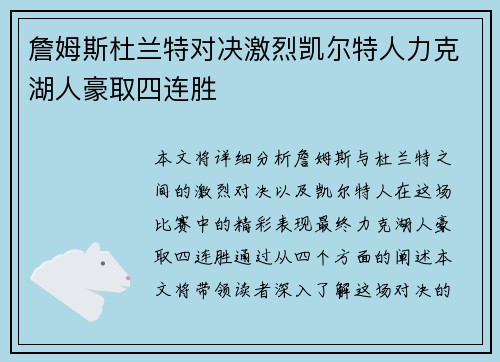 詹姆斯杜兰特对决激烈凯尔特人力克湖人豪取四连胜

本文将详细分析詹姆斯与杜兰特之间的激烈对决以及凯尔特人在这场比赛中的精彩表现最终力克湖人豪取四连胜通过从四个方面的阐述本文将带领读者深入了解这场对决的